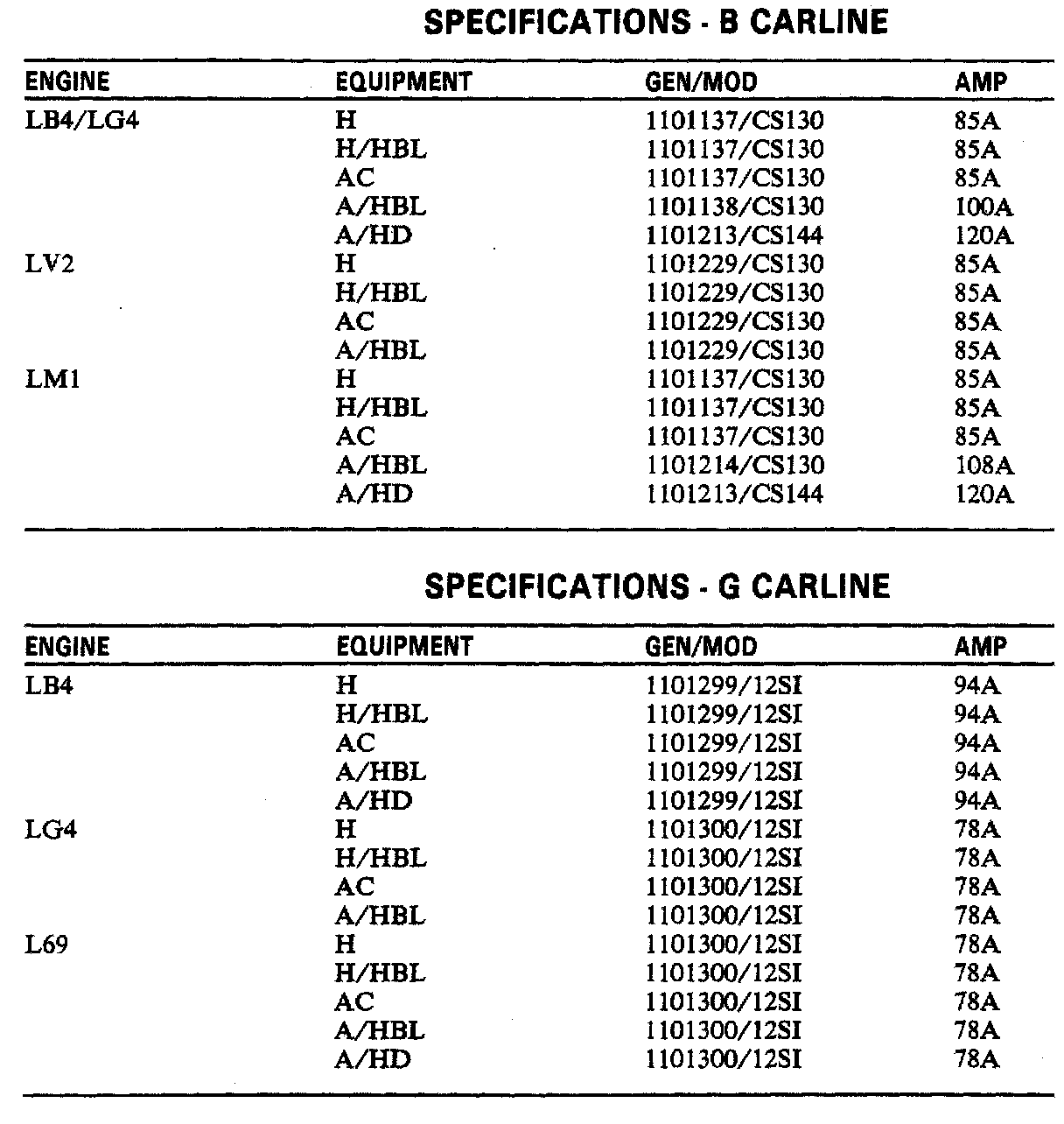 SPECIFICATIONS - B CARLINE

| ENGINE | EQUIPMENT | GEN/MOD | AMP |
|---|---|---|---|
| LB4/LG4 | H | 1101137/CS130 | 85A |
| | H/HBL | 1101137/CS130 | 85A |
| | AC | 1101137/CS130 | 85A |
| | A/HBL | 1101138/CS130 | 100A |
| | A/HD | 1101213/CS144 | 120A |
| LV2 | H | 1101229/CS130 | 85A |
| | H/HBL | 1101229/CS130 | 85A |
| | AC | 1101229/CS130 | 85A |
| | A/HBL | 1101229/CS130 | 85A |
| LM1 | H | 1101137/CS130 | 85A |
| | H/HBL | 1101137/CS130 | 85A |
| | AC | 1101137/CS130 | 85A |
| | A/HBL | 1101214/CS130 | 108A |
| | A/HD | 1101213/CS144 | 120A |

SPECIFICATIONS - G CARLINE

| ENGINE | EQUIPMENT | GEN/MOD | AMP |
|---|---|---|---|
| LB4 | H | 1101299/12SI | 94A |
| | H/HBL | 1101299/12SI | 94A |
| | AC | 1101299/12SI | 94A |
| | A/HBL | 1101299/12SI | 94A |
| | A/HD | 1101299/12SI | 94A |
| LG4 | H | 1101300/12SI | 78A |
| | H/HBL | 1101300/12SI | 78A |
| | AC | 1101300/12SI | 78A |
| | A/HBL | 1101300/12SI | 78A |
| L69 | H | 1101300/12SI | 78A |
| | H/HBL | 1101300/12SI | 78A |
| | AC | 1101300/12SI | 78A |
| | A/HBL | 1101300/12SI | 78A |
| | A/HD | 1101300/12SI | 78A |